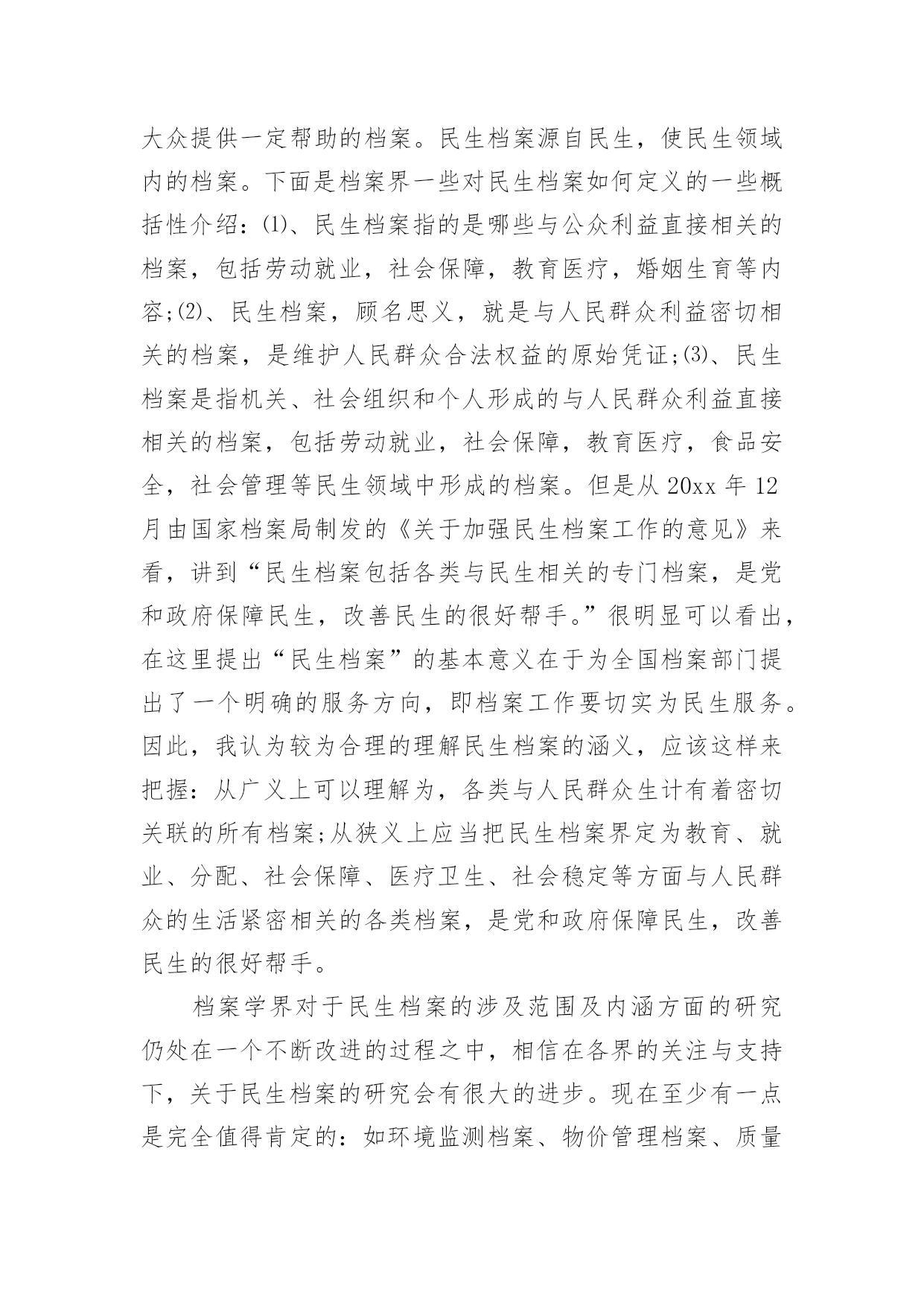 大众提供一定帮助的档案。民生档案源自民生，使民生领域内的档案。下面是档案界一些对民生档案如何定义的一些概括性介绍：⑴、民生档案指的是哪些与公众利益直接相关的档案，包括劳动就业，社会保障，教育医疗，婚姻生育等内容;⑵、民生档案，顾名思义，就是与人民群众利益密切相关的档案，是维护人民群众合法权益的原始凭证;⑶、民生档案是指机关、社会组织和个人形成的与人民群众利益直接相关的档案，包括劳动就业，社会保障，教育医疗，食品安全，社会管理等民生领域中形成的档案。但是从 20xx 年 12 月由国家档案局制发的《关于加强民生档案工作的意见》来看，讲到“民生档案包括各类与民生相关的专门档案，是党和政府保障民生，改善民生的很好帮手。”很明显可以看出，在这里提出“民生档案”的基本意义在于为全国档案部门提出了一个明确的服务方向，即档案工作要切实为民生服务。因此，我认为较为合理的理解民生档案的涵义，应该这样来把握：从广义上可以理解为，各类与人民群众生计有着密切关联的所有档案;从狭义上应当把民生档案界定为教育、就业、分配、社会保障、医疗卫生、社会稳定等方面与人民群众的生活紧密相关的各类档案，是党和政府保障民生，改善民生的很好帮手。

档案学界对于民生档案的涉及范围及内涵方面的研究仍处在一个不断改进的过程之中，相信在各界的关注与支持下，关于民生档案的研究会有很大的进步。现在至少有一点是完全值得肯定的：如环境监测档案、物价管理档案、质量